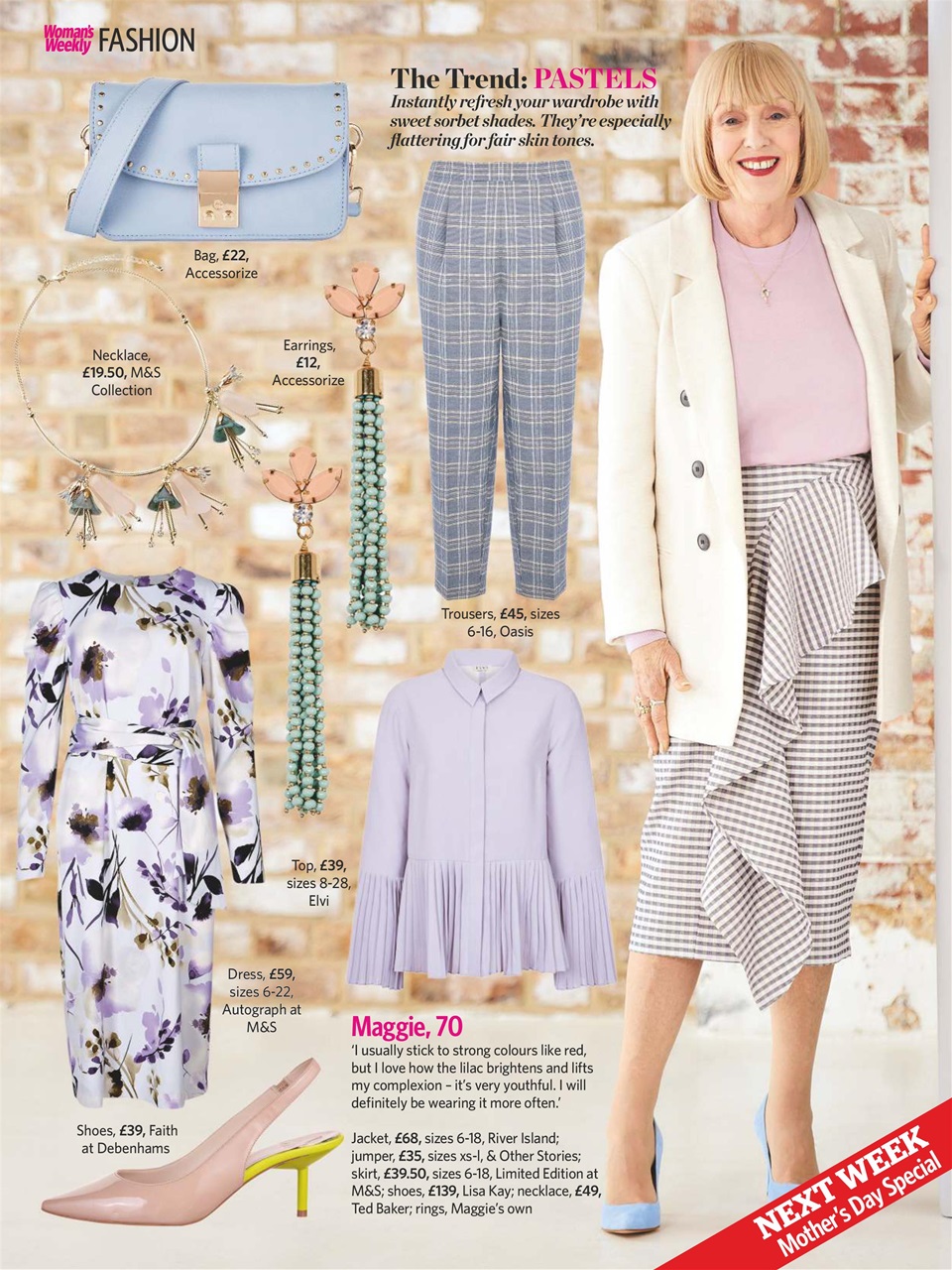 Woman's Weekly FASHION

The Trend: PASTELS
Instantly refresh your wardrobe with sweet sorbet shades. They're especially flattering for fair skin tones.

Bag, £22, Accessorize

Necklace, £19.50, M&S Collection

Earrings, £12, Accessorize

Trousers, £45, sizes 6-16, Oasis

Top, £39, sizes 8-28, Elvi

Dress, £59, sizes 6-22, Autograph at M&S

Shoes, £39, Faith at Debenhams

Maggie, 70
'I usually stick to strong colours like red, but I love how the lilac brightens and lifts my complexion – it's very youthful. I will definitely be wearing it more often.'

Jacket, £68, sizes 6-18, River Island; jumper, £35, sizes xs-l, & Other Stories; skirt, £39.50, sizes 6-18, Limited Edition at M&S; shoes, £139, Lisa Kay; necklace, £49, Ted Baker; rings, Maggie's own

NEXT WEEK Mother's Day Special